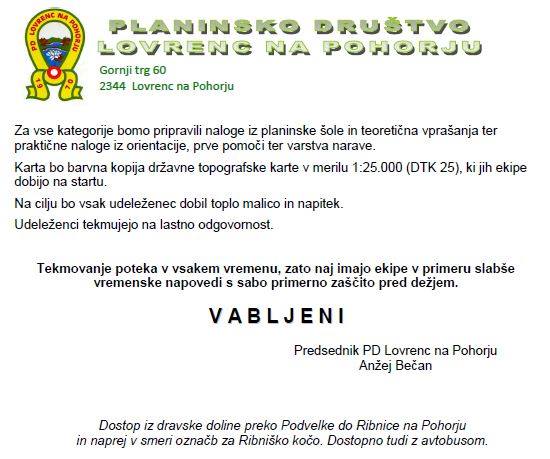 PD LOVRENC NA POHORJU
1970

PLANINSKO DRUŠTVO
LOVRENC NA POHORJU

Gornji trg 60
2344 Lovrenc na Pohorju

Za vse kategorije bomo pripravili naloge iz planinske šole in teoretična vprašanja ter praktične naloge iz orientacije, prve pomoči ter varstva narave.

Karta bo barvna kopija državne topografske karte v merilu 1:25.000 (DTK 25), ki jih ekipe dobijo na startu.

Na cilju bo vsak udeleženec dobil toplo malico in napitek.

Udeleženci tekmujejo na lastno odgovornost.

Tekmovanje poteka v vsakem vremenu, zato naj imajo ekipe v primeru slabše vremenske napovedi s sabo primerno zaščito pred dežjem.

VABLJENI

Predsednik PD Lovrenc na Pohorju
Anžej Bečan

Dostop iz dravske doline preko Podvelke do Ribnice na Pohorju in naprej v smeri označb za Ribniško kočo. Dostopno tudi z avtobusom.